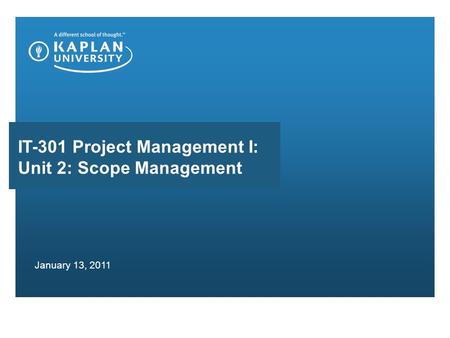 A different school of thought.™
KAPLAN UNIVERSITY

IT-301 Project Management I: Unit 2: Scope Management

January 13, 2011